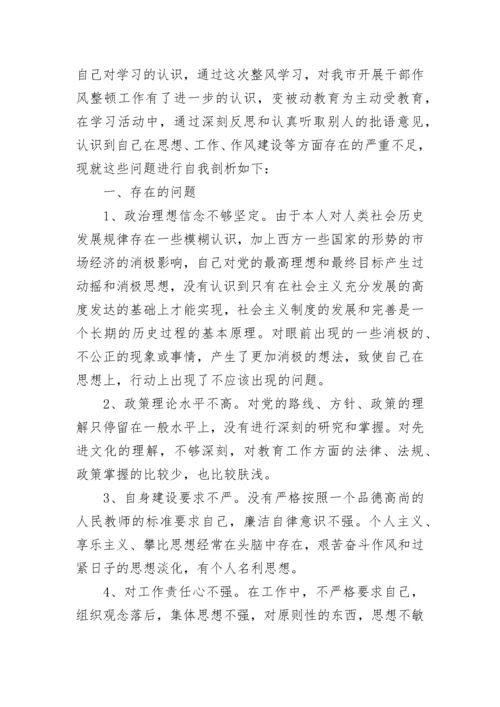 自己对学习的认识，通过这次整风学习，对我市开展干部作风整顿工作有了进一步的认识，变被动教育为主动受教育，在学习活动中，通过深刻反思和认真听取别人的批语意见，认识到自己在思想、工作、作风建设等方面存在的严重不足，现就这些问题进行自我剖析如下：

一、存在的问题

1、政治理想信念不够坚定。由于本人对人类社会历史发展规律存在一些模糊认识，加上西方一些国家的形势的市场经济的消极影响，自己对党的最高理想和最终目标产生过动摇和消极思想，没有认识到只有在社会主义充分发展的高度发达的基础上才能实现，社会主义制度的发展和完善是一个长期的历史过程的基本原理。对眼前出现的一些消极的、不公正的现象或事情，产生了更加消极的想法，致使自己在思想上，行动上出现了不应该出现的问题。

2、政策理论水平不高。对党的路线、方针、政策的理解只停留在一般水平上，没有进行深刻的研究和掌握。对先进文化的理解，不够深刻，对教育工作方面的法律、法规、政策掌握的比较少，也比较肤浅。

3、自身建设要求不严。没有严格按照一个品德高尚的人民教师的标准要求自己，廉洁自律意识不强。个人主义、享乐主义、攀比思想经常在头脑中存在，艰苦奋斗作风和过紧日子的思想淡化，有个人名利思想。

4、对工作责任心不强。在工作中，不严格要求自己，组织观念落后，集体思想不强，对原则性的东西，思想不敏